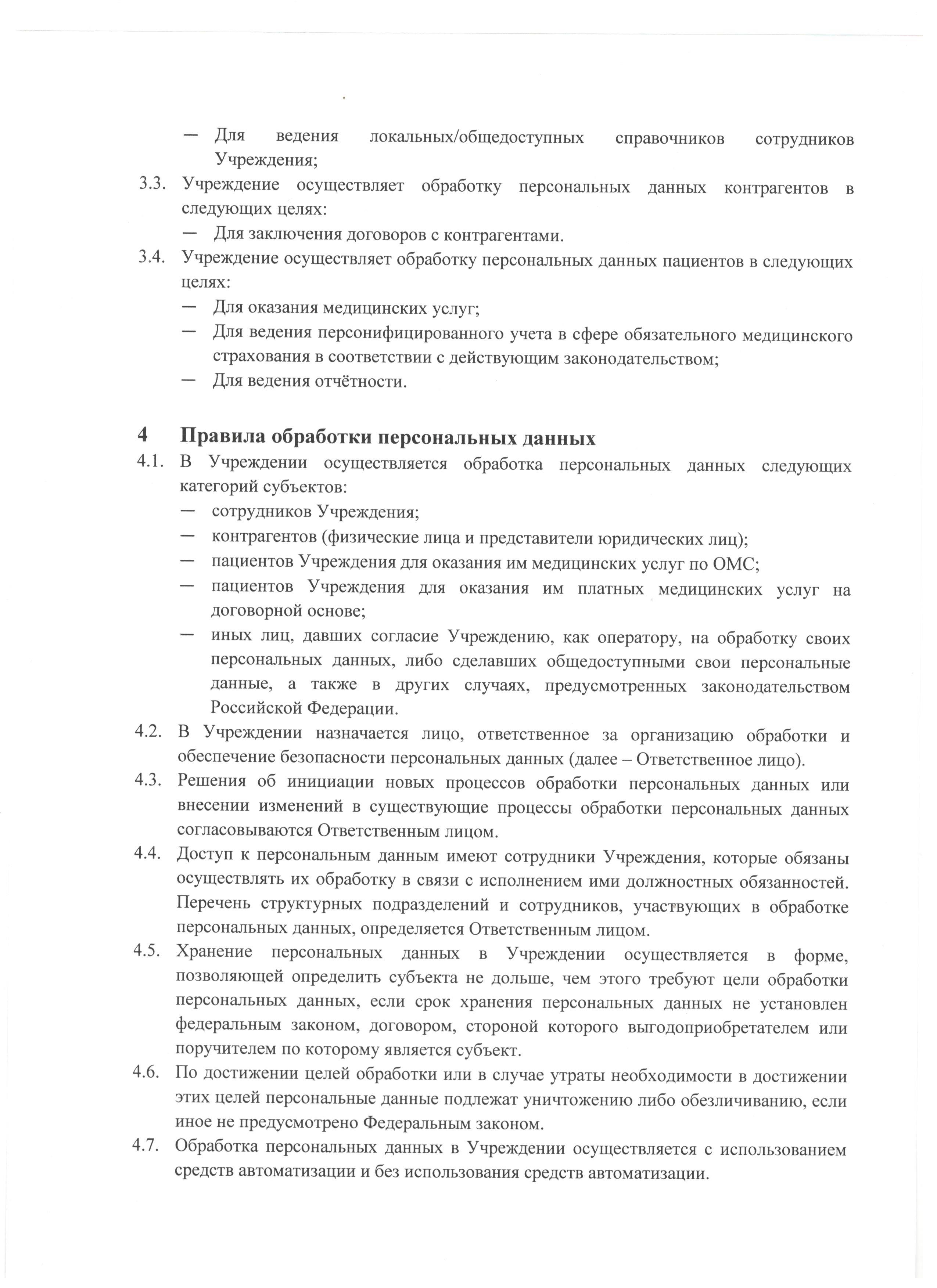 — Для ведения локальных/общедоступных справочников сотрудников Учреждения;

3.3. Учреждение осуществляет обработку персональных данных контрагентов в следующих целях:

— Для заключения договоров с контрагентами.

3.4. Учреждение осуществляет обработку персональных данных пациентов в следующих целях:

— Для оказания медицинских услуг;

— Для ведения персонифицированного учета в сфере обязательного медицинского страхования в соответствии с действующим законодательством;

— Для ведения отчётности.

4 Правила обработки персональных данных

4.1. В Учреждении осуществляется обработка персональных данных следующих категорий субъектов:

— сотрудников Учреждения;

— контрагентов (физические лица и представители юридических лиц);

— пациентов Учреждения для оказания им медицинских услуг по ОМС;

— пациентов Учреждения для оказания им платных медицинских услуг на договорной основе;

— иных лиц, давших согласие Учреждению, как оператору, на обработку своих персональных данных, либо сделавших общедоступными свои персональные данные, а также в других случаях, предусмотренных законодательством Российской Федерации.

4.2. В Учреждении назначается лицо, ответственное за организацию обработки и обеспечение безопасности персональных данных (далее – Ответственное лицо).

4.3. Решения об инициации новых процессов обработки персональных данных или внесении изменений в существующие процессы обработки персональных данных согласовываются Ответственным лицом.

4.4. Доступ к персональным данным имеют сотрудники Учреждения, которые обязаны осуществлять их обработку в связи с исполнением ими должностных обязанностей. Перечень структурных подразделений и сотрудников, участвующих в обработке персональных данных, определяется Ответственным лицом.

4.5. Хранение персональных данных в Учреждении осуществляется в форме, позволяющей определить субъекта не дольше, чем этого требуют цели обработки персональных данных, если срок хранения персональных данных не установлен федеральным законом, договором, стороной которого выгодоприобретателем или поручителем по которому является субъект.

4.6. По достижении целей обработки или в случае утраты необходимости в достижении этих целей персональные данные подлежат уничтожению либо обезличиванию, если иное не предусмотрено Федеральным законом.

4.7. Обработка персональных данных в Учреждении осуществляется с использованием средств автоматизации и без использования средств автоматизации.